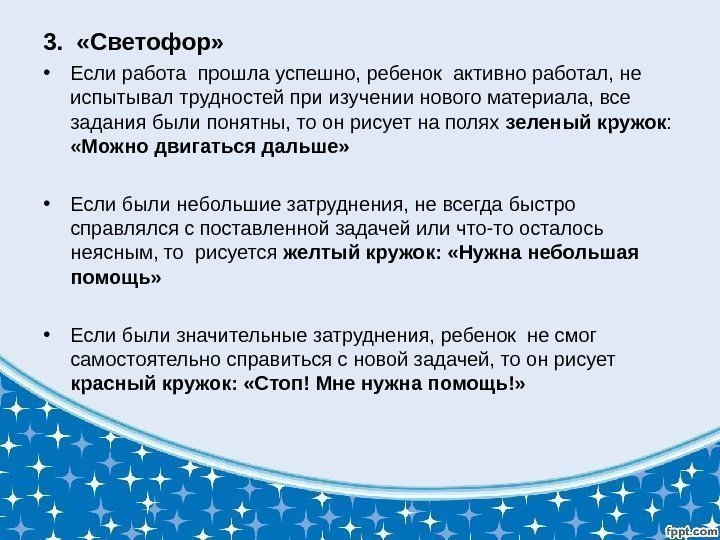 3. «Светофор»

• Если работа прошла успешно, ребенок активно работал, не испытывал трудностей при изучении нового материала, все задания были понятны, то он рисует на полях зеленый кружок: «Можно двигаться дальше»

• Если были небольшие затруднения, не всегда быстро справлялся с поставленной задачей или что-то осталось неясным, то рисуется желтый кружок: «Нужна небольшая помощь»

• Если были значительные затруднения, ребенок не смог самостоятельно справиться с новой задачей, то он рисует красный кружок: «Стоп! Мне нужна помощь!»

fppt.com